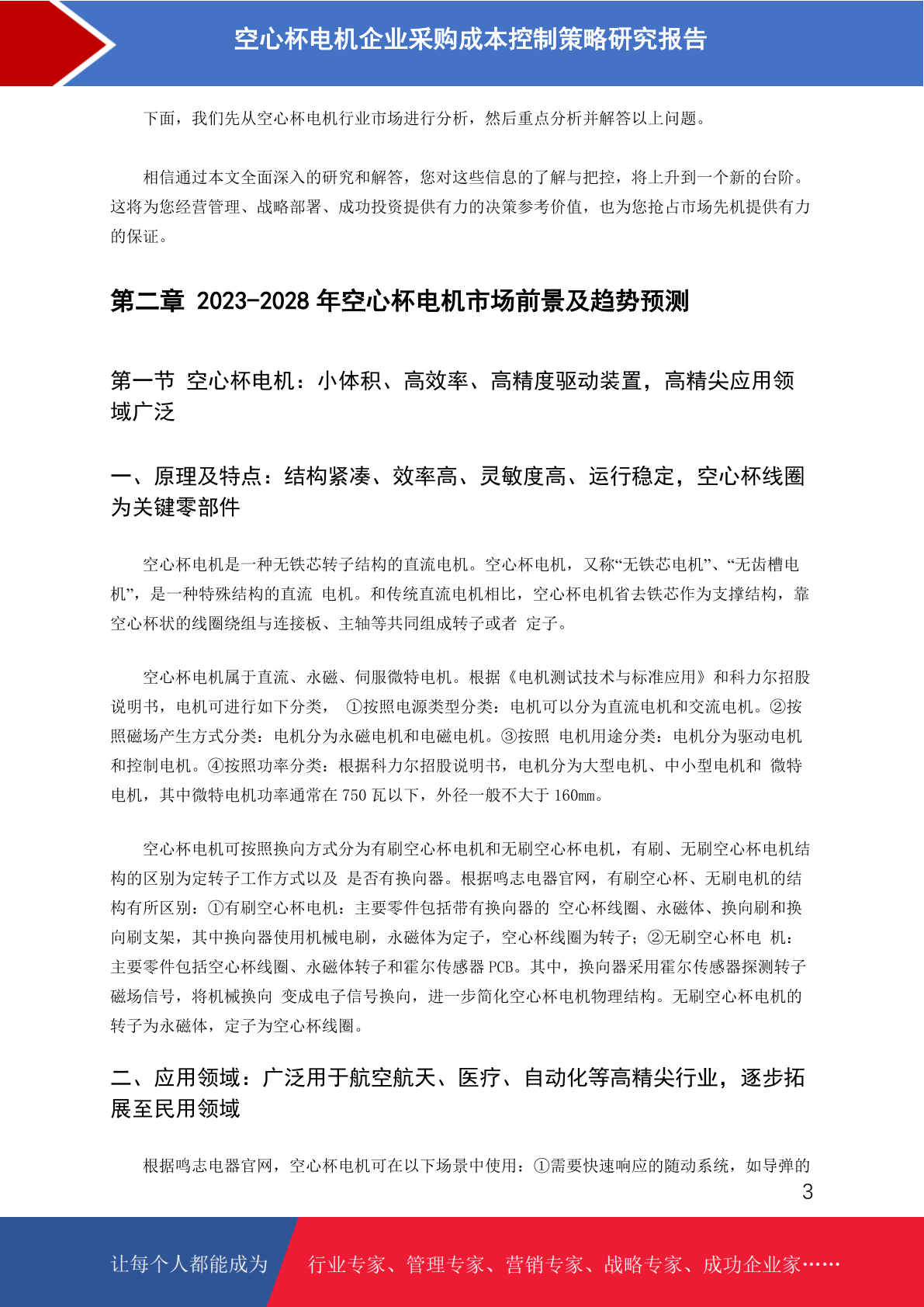 空心杯电机企业采购成本控制策略研究报告

下面，我们先从空心杯电机行业市场进行分析，然后重点分析并解答以上问题。

相信通过本文全面深入的研究和解答，您对这些信息的了解与把控，将上升到一个新的台阶。这将为您经营管理、战略部署、成功投资提供有力的决策参考价值，也为您抢占市场先机提供有力的保证。

第二章 2023-2028 年空心杯电机市场前景及趋势预测

第一节 空心杯电机：小体积、高效率、高精度驱动装置，高精尖应用领域广泛

一、原理及特点：结构紧凑、效率高、灵敏度高、运行稳定，空心杯线圈为关键零部件

空心杯电机是一种无铁芯转子结构的直流电机。空心杯电机，又称“无铁芯电机”、“无齿槽电机”，是一种特殊结构的直流 电机。和传统直流电机相比，空心杯电机省去铁芯作为支撑结构，靠空心杯状的线圈绕组与连接板、主轴等共同组成转子或者 定子。

空心杯电机属于直流、永磁、伺服微特电机。根据《电机测试技术与标准应用》和科力尔招股说明书，电机可进行如下分类， ①按照电源类型分类：电机可以分为直流电机和交流电机。②按照磁场产生方式分类：电机分为永磁电机和电磁电机。③按照 电机用途分类：电机分为驱动电机和控制电机。④按照功率分类：根据科力尔招股说明书，电机分为大型电机、中小型电机和 微特电机，其中微特电机功率通常在 750 瓦以下，外径一般不大于 160mm。

空心杯电机可按照换向方式分为有刷空心杯电机和无刷空心杯电机，有刷、无刷空心杯电机结构的区别为定转子工作方式以及 是否有换向器。根据鸣志电器官网，有刷空心杯、无刷电机的结构有所区别：①有刷空心杯电机：主要零件包括带有换向器的 空心杯线圈、永磁体、换向刷和换向刷支架，其中换向器使用机械电刷，永磁体为定子，空心杯线圈为转子；②无刷空心杯电 机：主要零件包括空心杯线圈、永磁体转子和霍尔传感器 PCB。其中，换向器采用霍尔传感器探测转子磁场信号，将机械换向 变成电子信号换向，进一步简化空心杯电机物理结构。无刷空心杯电机的转子为永磁体，定子为空心杯线圈。

二、应用领域：广泛用于航空航天、医疗、自动化等高精尖行业，逐步拓展至民用领域

根据鸣志电器官网，空心杯电机可在以下场景中使用：①需要快速响应的随动系统，如导弹的

3

让每个人都能成为 行业专家、管理专家、营销专家、战略专家、成功企业家……